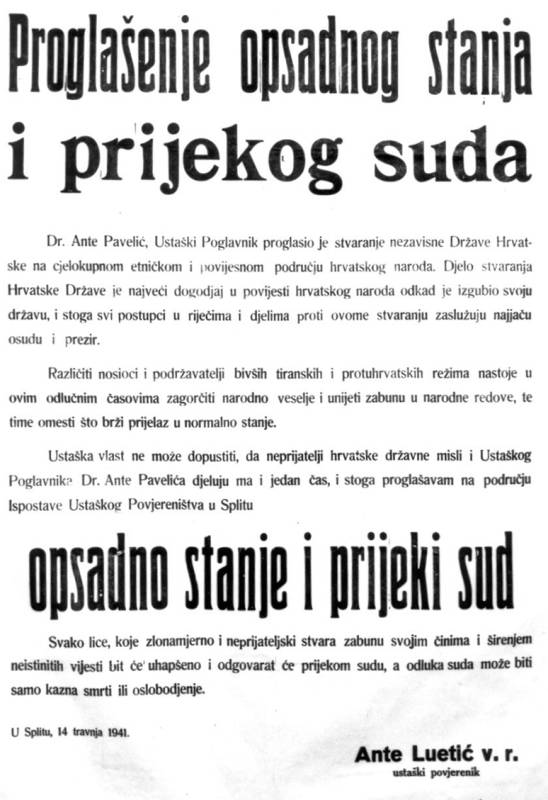 Proglašenje opsadnog stanja i prijekog suda

Dr. Ante Pavelić, Ustaški Poglavnik proglasio je stvaranje nezavisne Države Hrvatske na cjelokupnom etničkom i povijesnom području hrvatskog naroda. Djelo stvaranja Hrvatske Države je najveći dogodjaj u povijesti hrvatskog naroda odkad je izgubio svoju državu, i stoga svi postupci u riječima i djelima proti ovome stvaranju zaslužuju najjaču osudu i prezir.

Različiti nosioci i podržavatelji bivših tiranskih i protuhrvatskih režima nastoje u ovim odlučnim časovima zagorčiti narodno veselje i unijeti zabunu u narodne redove, te time omesti što brži prijelaz u normalno stanje.

Ustaška vlast ne može dopustiti, da neprijatelji hrvatske državne misli i Ustaškog Poglavnika Dr. Ante Pavelića djeluju ma i jedan čas, i stoga proglašavam na području Ispostave Ustaškog Povjereništva u Splitu

opsadno stanje i prijeki sud

Svako lice, koje zlonamjerno i neprijateljski stvara zabunu svojim činima i širenjem neistinitih vijesti bit će uhapšeno i odgovarat će prijekom sudu, a odluka suda može biti samo kazna smrti ili oslobodjenje.

U Splitu, 14 travnja 1941.

Ante Luetić v. r.
ustaški povjerenik